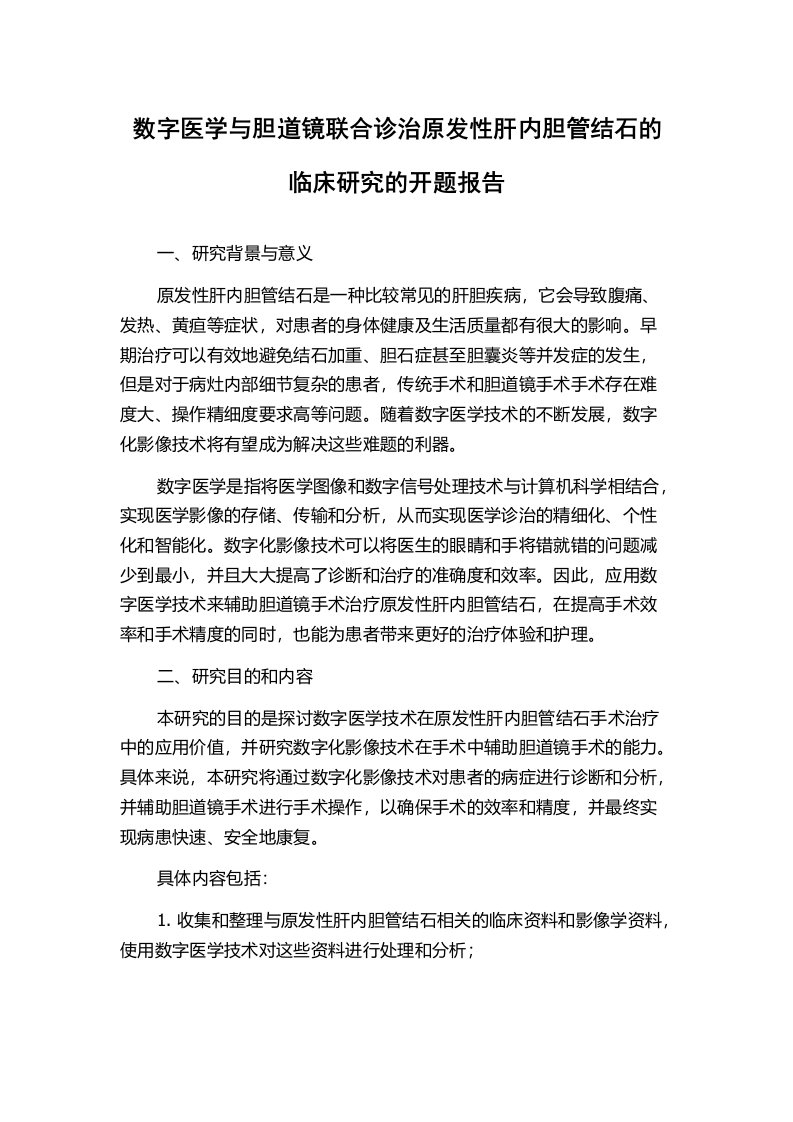 数字医学与胆道镜联合诊治原发性肝内胆管结石的临床研究的开题报告

一、研究背景与意义

原发性肝内胆管结石是一种比较常见的肝胆疾病，它会导致腹痛、发热、黄疸等症状，对患者的身体健康及生活质量都有很大的影响。早期治疗可以有效地避免结石加重、胆石症甚至胆囊炎等并发症的发生，但是对于病灶内部细节复杂的患者，传统手术和胆道镜手术手术存在难度大、操作精细度要求高等问题。随着数字医学技术的不断发展，数字化影像技术将有望成为解决这些难题的利器。

数字医学是指将医学图像和数字信号处理技术与计算机科学相结合，实现医学影像的存储、传输和分析，从而实现医学诊治的精细化、个性化和智能化。数字化影像技术可以将医生的眼睛和手将错就错的问题减少到最小，并且大大提高了诊断和治疗的准确度和效率。因此，应用数字医学技术来辅助胆道镜手术治疗原发性肝内胆管结石，在提高手术效率和手术精度的同时，也能为患者带来更好的治疗体验和护理。

二、研究目的和内容

本研究的目的是探讨数字医学技术在原发性肝内胆管结石手术治疗中的应用价值，并研究数字化影像技术在手术中辅助胆道镜手术的能力。具体来说，本研究将通过数字化影像技术对患者的病症进行诊断和分析，并辅助胆道镜手术进行手术操作，以确保手术的效率和精度，并最终实现病患快速、安全地康复。

具体内容包括：

1. 收集和整理与原发性肝内胆管结石相关的临床资料和影像学资料，使用数字医学技术对这些资料进行处理和分析；